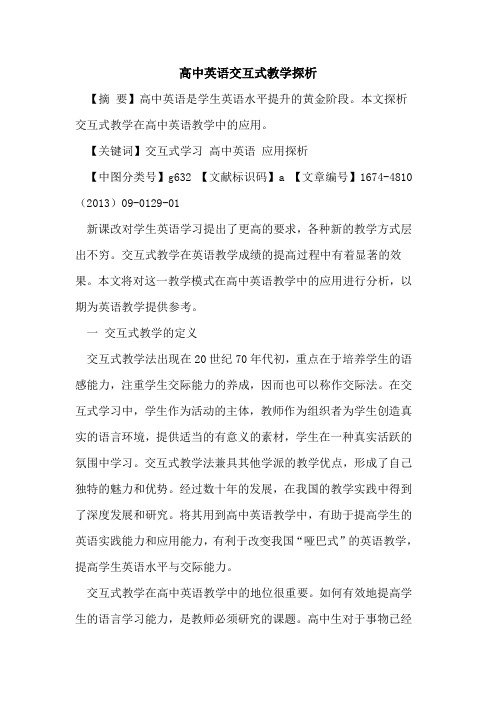 高中英语交互式教学探析

【摘 要】高中英语是学生英语水平提升的黄金阶段。本文探析交互式教学在高中英语教学中的应用。

【关键词】交互式学习 高中英语 应用探析

【中图分类号】g632 【文献标识码】a 【文章编号】1674-4810（2013）09-0129-01

新课改对学生英语学习提出了更高的要求，各种新的教学方式层出不穷。交互式教学在英语教学成绩的提高过程中有着显著的效果。本文将对这一教学模式在高中英语教学中的应用进行分析，以期为英语教学提供参考。

一 交互式教学的定义

交互式教学法出现在20世纪70年代初，重点在于培养学生的语感能力，注重学生交际能力的养成，因而也可以称作交际法。在交互式学习中，学生作为活动的主体，教师作为组织者为学生创造真实的语言环境，提供适当的有意义的素材，学生在一种真实活跃的氛围中学习。交互式教学法兼具其他学派的教学优点，形成了自己独特的魅力和优势。经过数十年的发展，在我国的教学实践中得到了深度发展和研究。将其用到高中英语教学中，有助于提高学生的英语实践能力和应用能力，有利于改变我国“哑巴式”的英语教学，提高学生英语水平与交际能力。

交互式教学在高中英语教学中的地位很重要。如何有效地提高学生的语言学习能力，是教师必须研究的课题。高中生对于事物已经